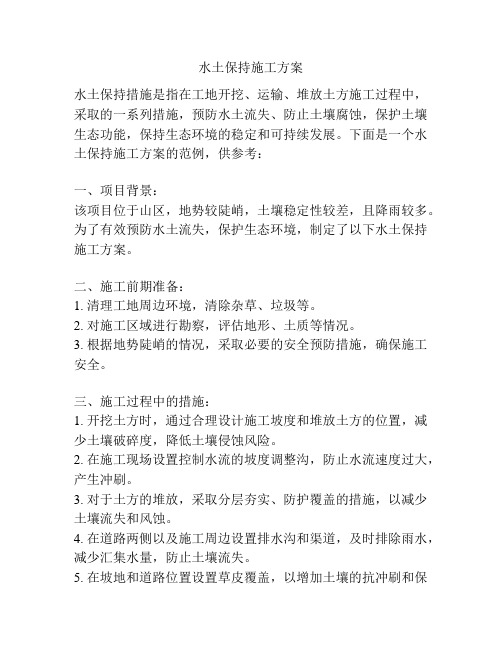 水土保持施工方案

水土保持措施是指在工地开挖、运输、堆放土方施工过程中，采取的一系列措施，预防水土流失、防止土壤腐蚀，保护土壤生态功能，保持生态环境的稳定和可持续发展。下面是一个水土保持施工方案的范例，供参考：

一、项目背景：
该项目位于山区，地势较陡峭，土壤稳定性较差，且降雨较多。为了有效预防水土流失，保护生态环境，制定了以下水土保持施工方案。

二、施工前期准备：
1. 清理工地周边环境，清除杂草、垃圾等。
2. 对施工区域进行勘察，评估地形、土质等情况。
3. 根据地势陡峭的情况，采取必要的安全预防措施，确保施工安全。

三、施工过程中的措施：
1. 开挖土方时，通过合理设计施工坡度和堆放土方的位置，减少土壤破碎度，降低土壤侵蚀风险。
2. 在施工现场设置控制水流的坡度调整沟，防止水流速度过大，产生冲刷。
3. 对于土方的堆放，采取分层夯实、防护覆盖的措施，以减少土壤流失和风蚀。
4. 在道路两侧以及施工周边设置排水沟和渠道，及时排除雨水，减少汇集水量，防止土壤流失。
5. 在坡地和道路位置设置草皮覆盖，以增加土壤的抗冲刷和保